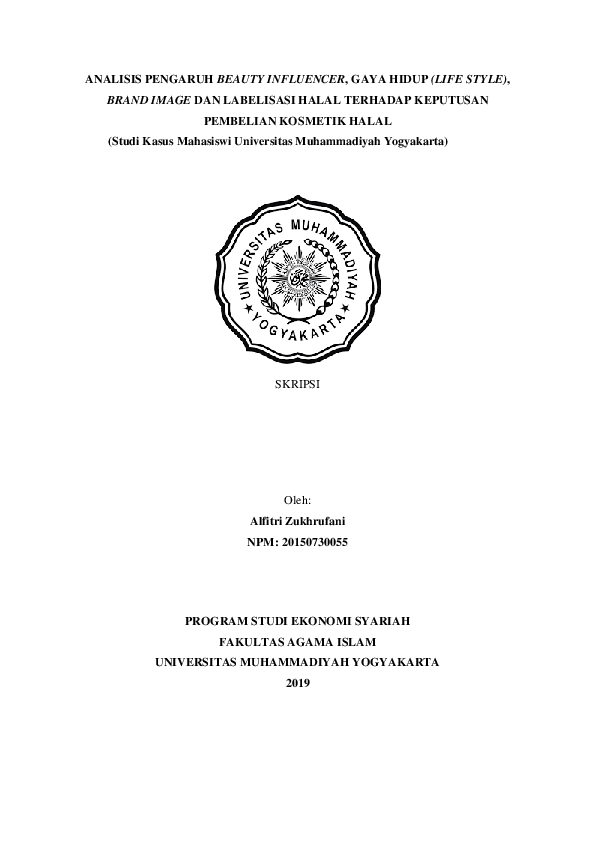 ANALISIS PENGARUH BEAUTY INFLUENCER, GAYA HIDUP (LIFE STYLE), BRAND IMAGE DAN LABELISASI HALAL TERHADAP KEPUTUSAN PEMBELIAN KOSMETIK HALAL
(Studi Kasus Mahasiswi Universitas Muhammadiyah Yogyakarta)

UNIVERSITAS MUHAMMADIYAH YOGYAKARTA

SKRIPSI

Oleh:
Alfitri Zukhrufani
NPM: 20150730055

PROGRAM STUDI EKONOMI SYARIAH
FAKULTAS AGAMA ISLAM
UNIVERSITAS MUHAMMADIYAH YOGYAKARTA
2019